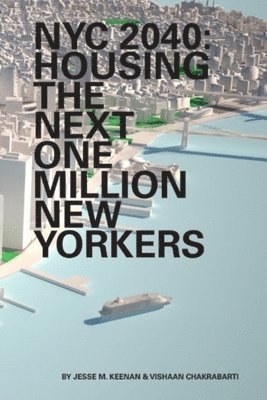 NYC 2040:
HOUSING
THE
NEXT
ONE
MILLION
NEW
YORKERS

BY JESSE M. KEENAN & VISHAAN CHAKRABARTI